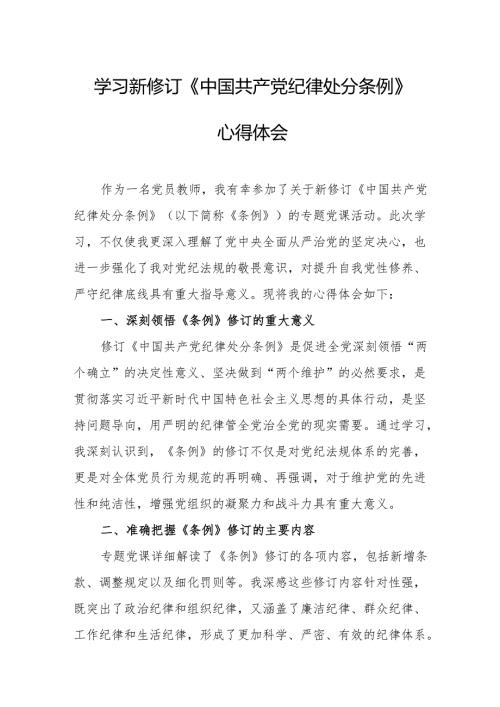 学习新修订《中国共产党纪律处分条例》

心得体会

作为一名党员教师，我有幸参加了关于新修订《中国共产党纪律处分条例》（以下简称《条例》）的专题党课活动。此次学习，不仅使我更深入理解了党中央全面从严治党的坚定决心，也进一步强化了我对党纪法规的敬畏意识，对提升自我党性修养、严守纪律底线具有重大指导意义。现将我的心得体会如下：

一、深刻领悟《条例》修订的重大意义

修订《中国共产党纪律处分条例》是促进全党深刻领悟“两个确立”的决定性意义、坚决做到“两个维护”的必然要求，是贯彻落实习近平新时代中国特色社会主义思想的具体行动，是坚持问题导向，用严明的纪律管全党治全党的现实需要。通过学习，我深刻认识到，《条例》的修订不仅是对党纪法规体系的完善，更是对全体党员行为规范的再明确、再强调，对于维护党的先进性和纯洁性，增强党组织的凝聚力和战斗力具有重大意义。

二、准确把握《条例》修订的主要内容

专题党课详细解读了《条例》修订的各项内容，包括新增条款、调整规定以及细化罚则等。我深感这些修订内容针对性强，既突出了政治纪律和组织纪律，又涵盖了廉洁纪律、群众纪律、工作纪律和生活纪律，形成了更加科学、严密、有效的纪律体系。